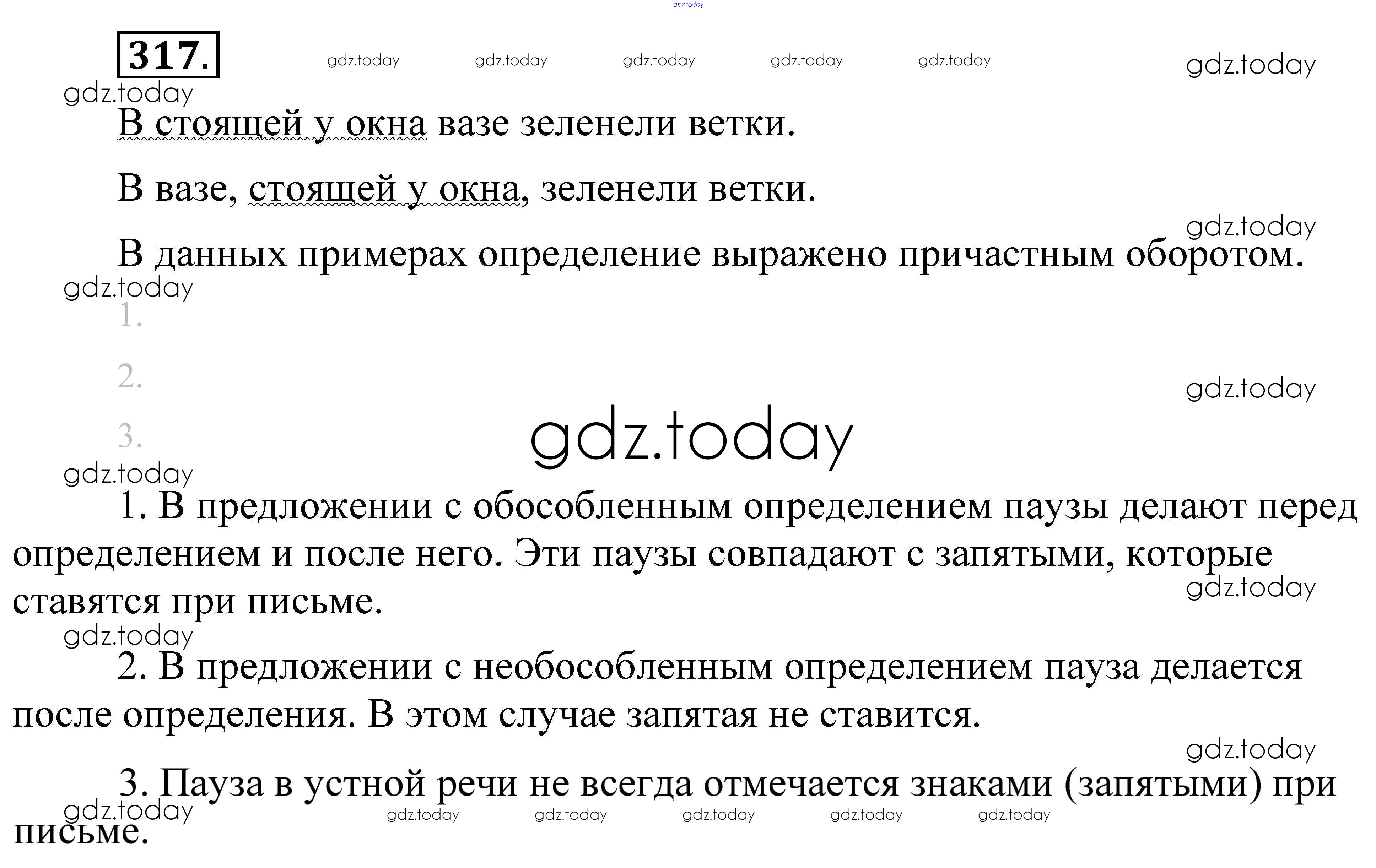 gdz.today

317.

gdz.today gdz.today gdz.today gdz.today gdz.today gdz.today

gdz.today

В стоящей у окна вазе зеленели ветки.

В вазе, стоящей у окна, зеленели ветки.

gdz.today

В данных примерах определение выражено причастным оборотом.

gdz.today

1.

2.

gdz.today

3.

gdz.today

gdz.today

1. В предложении с обособленным определением паузы делают перед определением и после него. Эти паузы совпадают с запятыми, которые ставятся при письме.

gdz.today

gdz.today

2. В предложении с необособленным определением пауза делается после определения. В этом случае запятая не ставится.

gdz.today

3. Пауза в устной речи не всегда отмечается знаками (запятыми) при письме.

gdz.today gdz.today gdz.today gdz.today gdz.today gdz.today